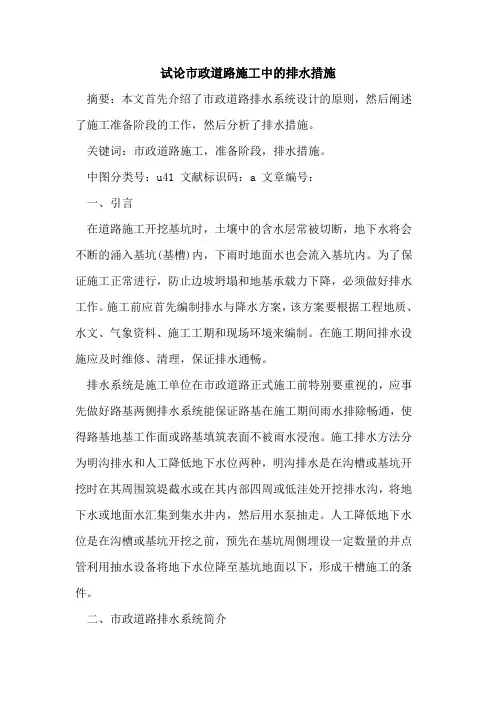 试论市政道路施工中的排水措施

摘要：本文首先介绍了市政道路排水系统设计的原则，然后阐述了施工准备阶段的工作，然后分析了排水措施。

关键词：市政道路施工，准备阶段，排水措施。

中图分类号：u41 文献标识码：a 文章编号：

一、引言

在道路施工开挖基坑时，土壤中的含水层常被切断，地下水将会不断的涌入基坑(基槽)内，下雨时地面水也会流入基坑内。为了保证施工正常进行，防止边坡坍塌和地基承载力下降，必须做好排水工作。施工前应首先编制排水与降水方案，该方案要根据工程地质、水文、气象资料、施工工期和现场环境来编制。在施工期间排水设施应及时维修、清理，保证排水通畅。

排水系统是施工单位在市政道路正式施工前特别要重视的，应事先做好路基两侧排水系统能保证路基在施工期间雨水排除畅通，使得路基地基工作面或路基填筑表面不被雨水浸泡。施工排水方法分为明沟排水和人工降低地下水位两种，明沟排水是在沟槽或基坑开挖时在其周围筑堤截水或在其内部四周或低洼处开挖排水沟，将地下水或地面水汇集到集水井内，然后用水泵抽走。人工降低地下水位是在沟槽或基坑开挖之前，预先在基坑周侧埋设一定数量的井点管利用抽水设备将地下水位降至基坑地面以下，形成干槽施工的条件。

二、市政道路排水系统简介